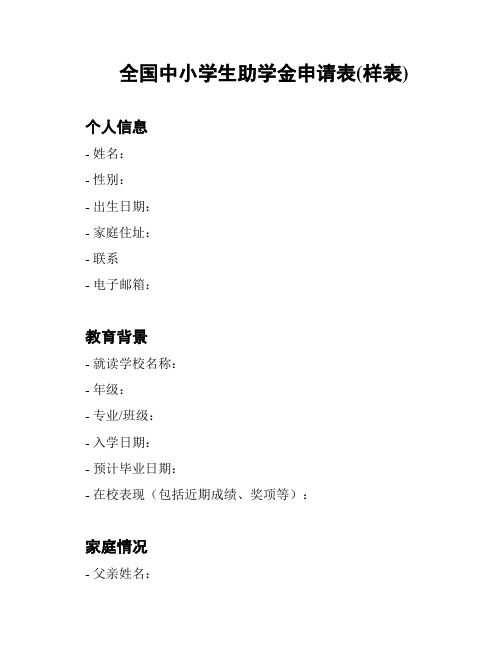 全国中小学生助学金申请表(样表)

个人信息

- 姓名：
- 性别：
- 出生日期：
- 家庭住址：
- 联系
- 电子邮箱：

教育背景

- 就读学校名称：
- 年级：
- 专业/班级：
- 入学日期：
- 预计毕业日期：
- 在校表现（包括近期成绩、奖项等）：

家庭情况

- 父亲姓名：